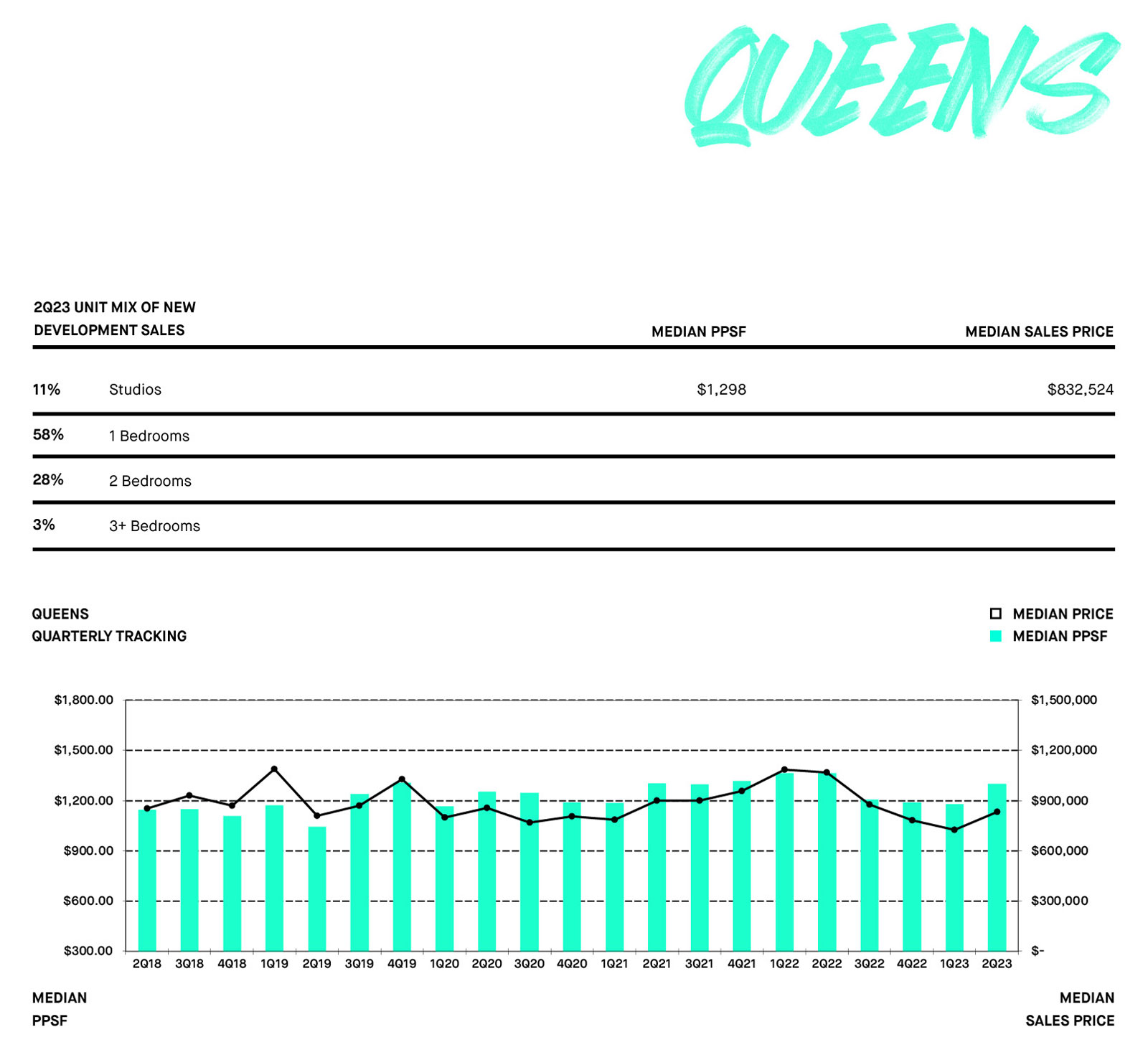 QUEENS

| 2Q23 UNIT MIX OF NEW DEVELOPMENT SALES | | MEDIAN PPSF | MEDIAN SALES PRICE |
|---|---|---|---|
| 11% | Studios | $1,298 | $832,524 |
| 58% | 1 Bedrooms | | |
| 28% | 2 Bedrooms | | |
| 3% | 3+ Bedrooms | | |

QUEENS
QUARTERLY TRACKING

MEDIAN PRICE
MEDIAN PPSF

$1,800.00
$1,500.00
$1,200.00
$900.00
$600.00
$300.00

$1,500,000
$1,200,000
$900,000
$600,000
$300,000
$-

2Q18 3Q18 4Q18 1Q19 2Q19 3Q19 4Q19 1Q20 2Q20 3Q20 4Q20 1Q21 2Q21 3Q21 4Q21 1Q22 2Q22 3Q22 4Q22 1Q23 2Q23

MEDIAN
PPSF

MEDIAN
SALES PRICE